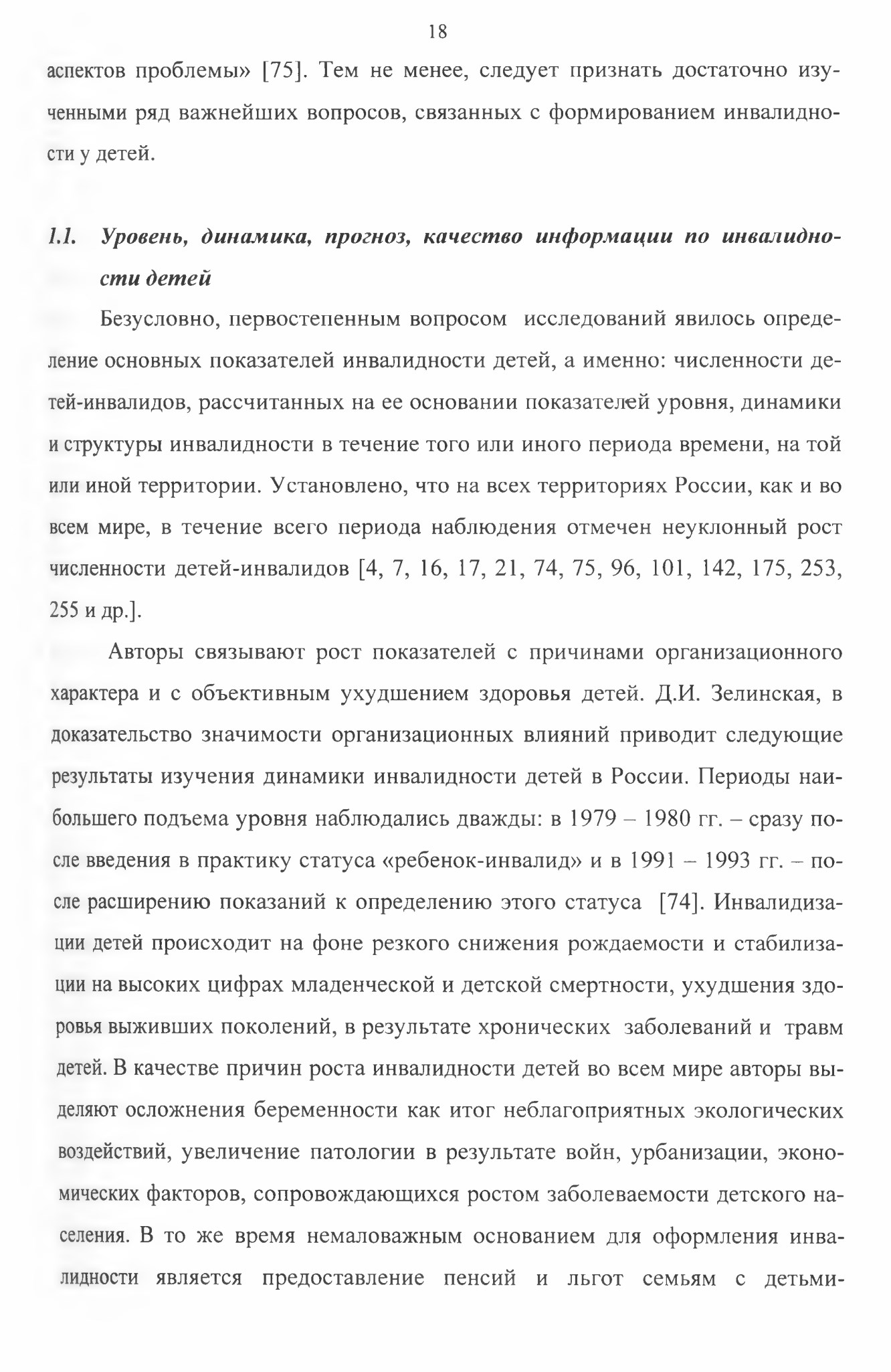 18

аспектов проблемы» [75]. Тем не менее, следует признать достаточно изученными ряд важнейших вопросов, связанных с формированием инвалидности у детей.

1.1. Уровень, динамика, прогноз, качество информации по инвалидности детей

Безусловно, первостепенным вопросом исследований явилось определение основных показателей инвалидности детей, а именно: численности детей-инвалидов, рассчитанных на ее основании показателей уровня, динамики и структуры инвалидности в течение того или иного периода времени, на той или иной территории. Установлено, что на всех территориях России, как и во всем мире, в течение всего периода наблюдения отмечен неуклонный рост численности детей-инвалидов [4, 7, 16, 17, 21, 74, 75, 96, 101, 142, 175, 253, 255 и др.].

Авторы связывают рост показателей с причинами организационного характера и с объективным ухудшением здоровья детей. Д.И. Зелинская, в доказательство значимости организационных влияний приводит следующие результаты изучения динамики инвалидности детей в России. Периоды наибольшего подъема уровня наблюдались дважды: в 1979 – 1980 гг. – сразу после введения в практику статуса «ребенок-инвалид» и в 1991 – 1993 гг. – после расширению показаний к определению этого статуса [74]. Инвалидизации детей происходит на фоне резкого снижения рождаемости и стабилизации на высоких цифрах младенческой и детской смертности, ухудшения здоровья выживших поколений, в результате хронических заболеваний и травм детей. В качестве причин роста инвалидности детей во всем мире авторы выделяют осложнения беременности как итог неблагоприятных экологических воздействий, увеличение патологии в результате войн, урбанизации, экономических факторов, сопровождающихся ростом заболеваемости детского населения. В то же время немаловажным основанием для оформления инвалидности является предоставление пенсий и льгот семьям с детьми-